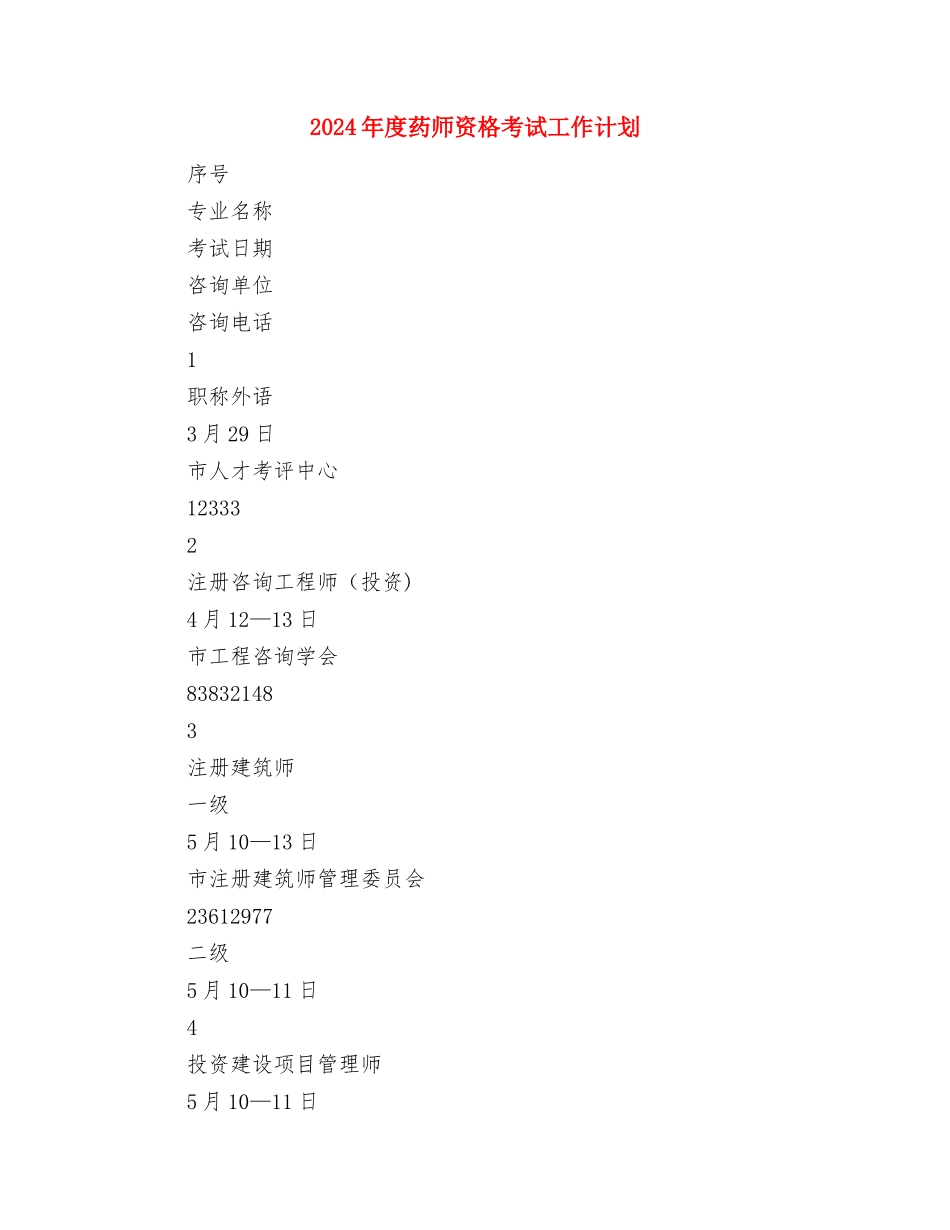 2024年度药师资格考试工作计划

序号

专业名称

考试日期

咨询单位

咨询电话

1

职称外语

3月29日

市人才考评中心

12333

2

注册咨询工程师（投资）

4月12—13日

市工程咨询学会

83832148

3

注册建筑师

一级

5月10—13日

市注册建筑师管理委员会

23612977

二级

5月10—11日

4

投资建设项目管理师

5月10—11日